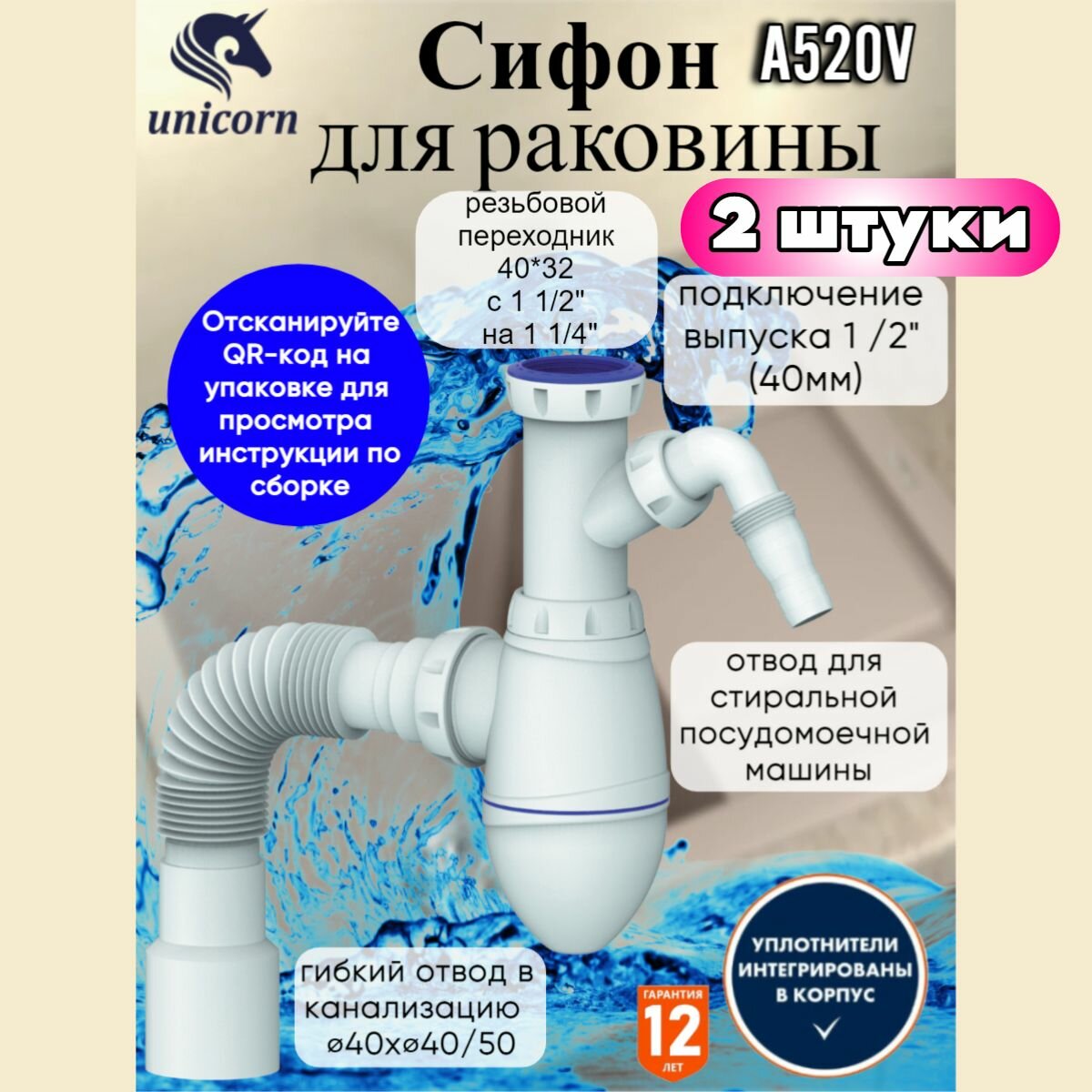 unicorn

Сифон A520V
для раковины

2 штуки

резьбовой переходник 40*32 с 1 1/2" на 1 1/4"

подключение выпуска 1 /2" (40мм)

Отсканируйте QR-код на упаковке для просмотра инструкции по сборке

отвод для стиральной посудомоечной машины

гибкий отвод в канализацию ø40xø40/50

ГАРАНТИЯ 12 ЛЕТ

УПЛОТНИТЕЛИ ИНТЕГРИРОВАНЫ В КОРПУС